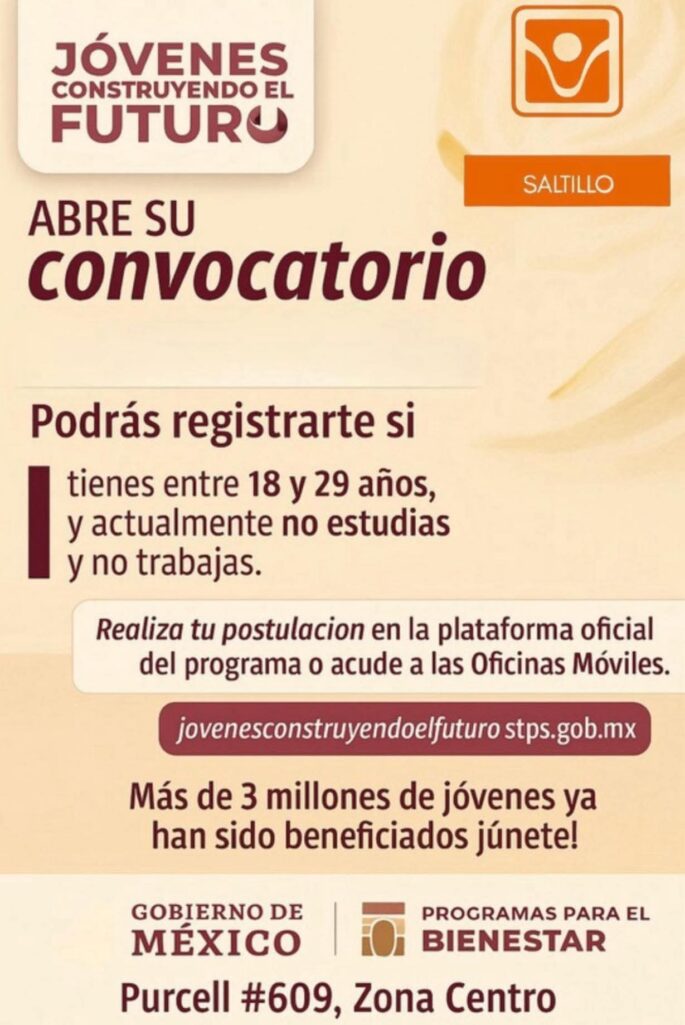 JÓVENES CONSTRUYENDO EL FUTURO

SALTILLO

ABRE SU convocatorio

Podrás registrarte si

tienes entre 18 y 29 años, y actualmente no estudias y no trabajas.

Realiza tu postulacion en la plataforma oficial del programa o acude a las Oficinas Móviles.

jovenesconstruyendoelfuturo stps.gob.mx

Más de 3 millones de jóvenes ya han sido beneficiados júnete!

GOBIERNO DE MÉXICO

PROGRAMAS PARA EL BIENESTAR

Purcell #609, Zona Centro